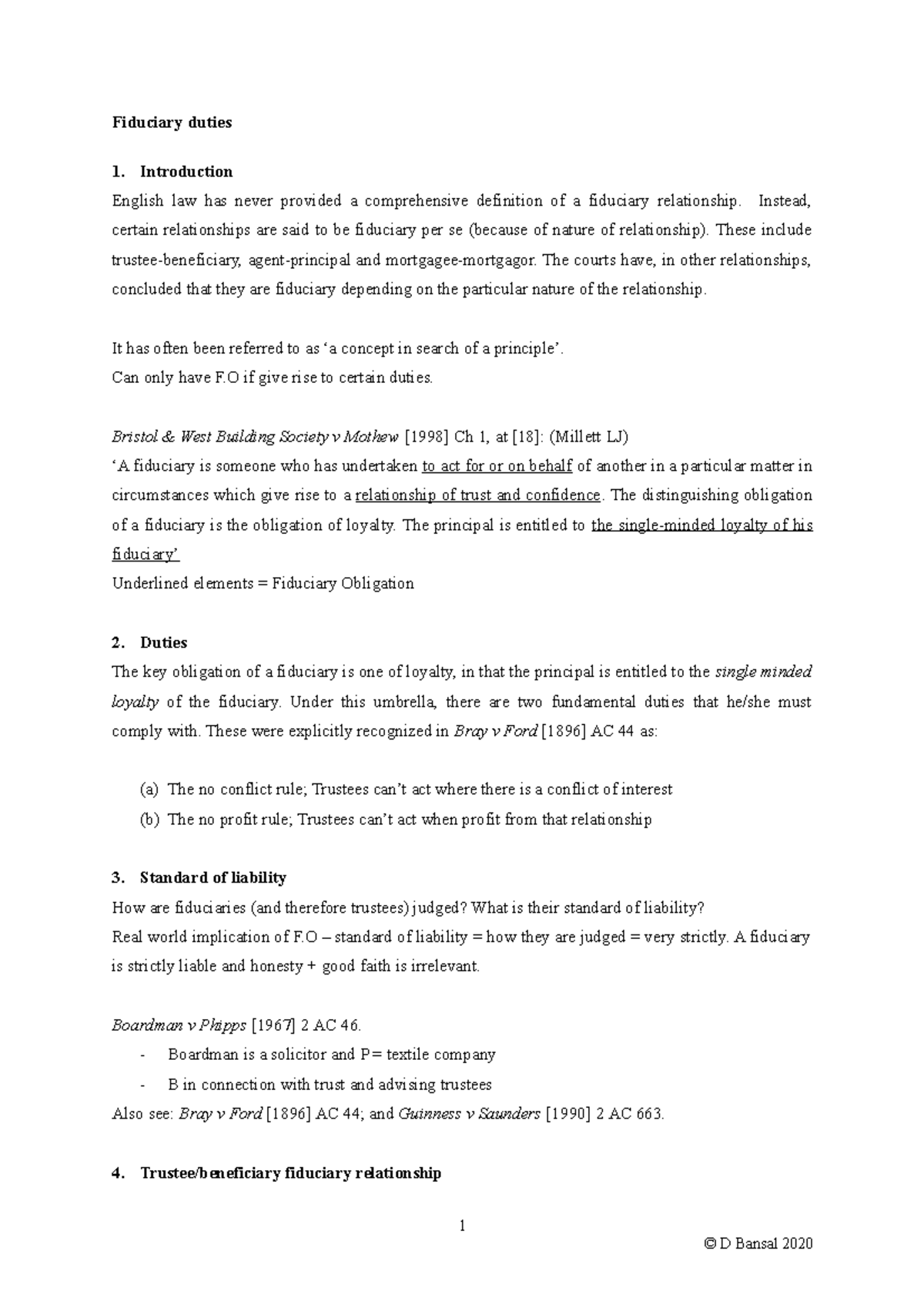 Fiduciary duties

1. Introduction

English law has never provided a comprehensive definition of a fiduciary relationship. Instead, certain relationships are said to be fiduciary per se (because of nature of relationship). These include trustee-beneficiary, agent-principal and mortgagee-mortgagor. The courts have, in other relationships, concluded that they are fiduciary depending on the particular nature of the relationship.

It has often been referred to as 'a concept in search of a principle'.
Can only have F.O if give rise to certain duties.

Bristol & West Building Society v Mothew [1998] Ch 1, at [18]: (Millett LJ)
'A fiduciary is someone who has undertaken to act for or on behalf of another in a particular matter in circumstances which give rise to a relationship of trust and confidence. The distinguishing obligation of a fiduciary is the obligation of loyalty. The principal is entitled to the single-minded loyalty of his fiduciary'
Underlined elements = Fiduciary Obligation

2. Duties

The key obligation of a fiduciary is one of loyalty, in that the principal is entitled to the single minded loyalty of the fiduciary. Under this umbrella, there are two fundamental duties that he/she must comply with. These were explicitly recognized in Bray v Ford [1896] AC 44 as:

(a) The no conflict rule; Trustees can't act where there is a conflict of interest
(b) The no profit rule; Trustees can't act when profit from that relationship

3. Standard of liability

How are fiduciaries (and therefore trustees) judged? What is their standard of liability?
Real world implication of F.O – standard of liability = how they are judged = very strictly. A fiduciary is strictly liable and honesty + good faith is irrelevant.

Boardman v Phipps [1967] 2 AC 46.
- Boardman is a solicitor and P= textile company
- B in connection with trust and advising trustees
Also see: Bray v Ford [1896] AC 44; and Guinness v Saunders [1990] 2 AC 663.

4. Trustee/beneficiary fiduciary relationship

1

© D Bansal 2020